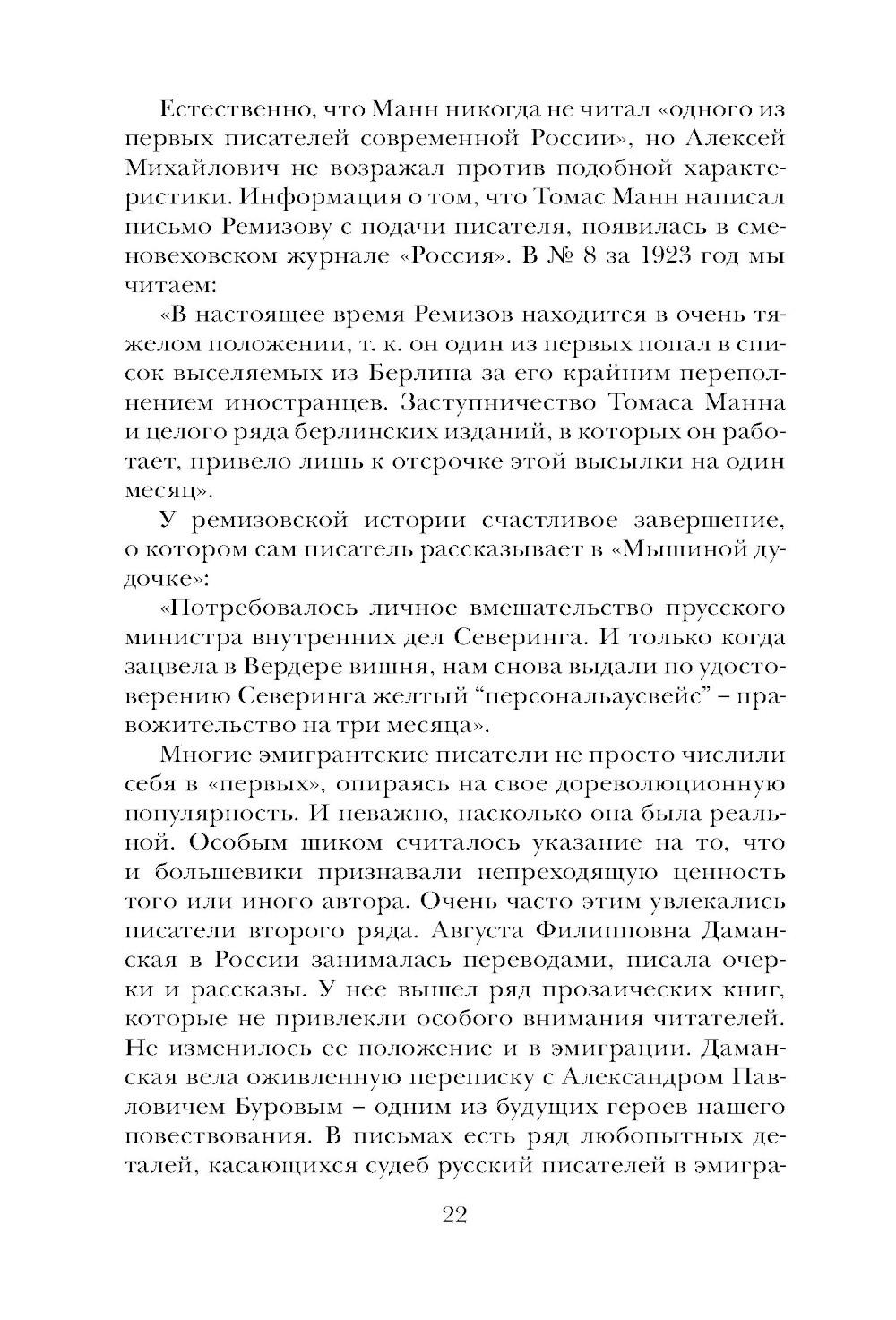 Естественно, что Манн никогда не читал «одного из первых писателей современной России», но Алексей Михайлович не возражал против подобной характеристики. Информация о том, что Томас Манн написал письмо Ремизову с подачи писателя, появилась в сменовеховском журнале «Россия». В № 8 за 1923 год мы читаем:

«В настоящее время Ремизов находится в очень тяжелом положении, т. к. он один из первых попал в список выселяемых из Берлина за его крайним переполнением иностранцев. Заступничество Томаса Манна и целого ряда берлинских изданий, в которых он работает, привело лишь к отсрочке этой высылки на один месяц».

У ремизовской истории счастливое завершение, о котором сам писатель рассказывает в «Мышиной дудочке»:

«Потребовалось личное вмешательство прусского министра внутренних дел Северинга. И только когда зацвела в Вердере вишня, нам снова выдали по удостоверению Северинга желтый “персональаусвейс” – правожительство на три месяца».

Многие эмигрантские писатели не просто числили себя в «первых», опираясь на свое дореволюционную популярность. И неважно, насколько она была реальной. Особым шиком считалось указание на то, что и большевики признавали непреходящую ценность того или иного автора. Очень часто этим увлекались писатели второго ряда. Августа Филипповна Даманская в России занималась переводами, писала очерки и рассказы. У нее вышел ряд прозаических книг, которые не привлекли особого внимания читателей. Не изменилось ее положение и в эмиграции. Даманская вела оживленную переписку с Александром Павловичем Буровым – одним из будущих героев нашего повествования. В письмах есть ряд любопытных деталей, касающихся судеб русский писателей в эмигра-

22